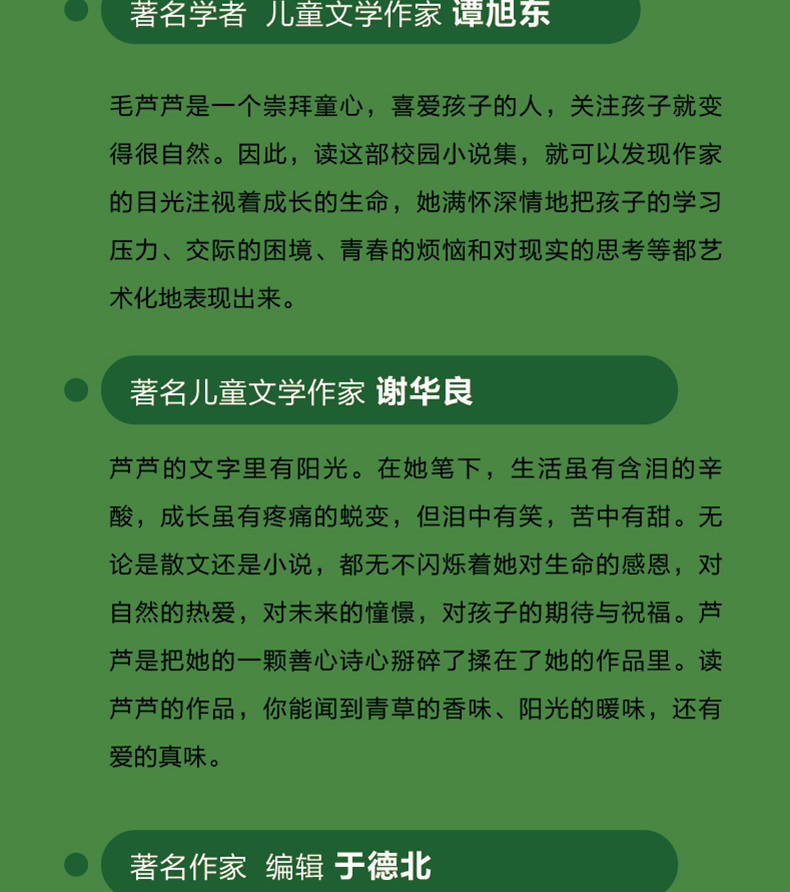 著名学者 儿童文学作家 谭旭东

毛芦芦是一个崇拜童心，喜爱孩子的人，关注孩子就变得很自然。因此，读这部校园小说集，就可以发现作家的目光注视着成长的生命，她满怀深情地把孩子的学习压力、交际的困境、青春的烦恼和对现实的思考等都艺术化地表现出来。

著名儿童文学作家 谢华良

芦芦的文字里有阳光。在她笔下，生活虽有含泪的辛酸，成长虽有疼痛的蜕变，但泪中有笑，苦中有甜。无论是散文还是小说，都无不闪烁着她对生命的感恩，对自然的热爱，对未来的憧憬，对孩子的期待与祝福。芦芦是把她的一颗善心诗心掰碎了揉在了她的作品里。读芦芦的作品，你能闻到青草的香味、阳光的暖味，还有爱的真味。

著名作家 编辑 于德北